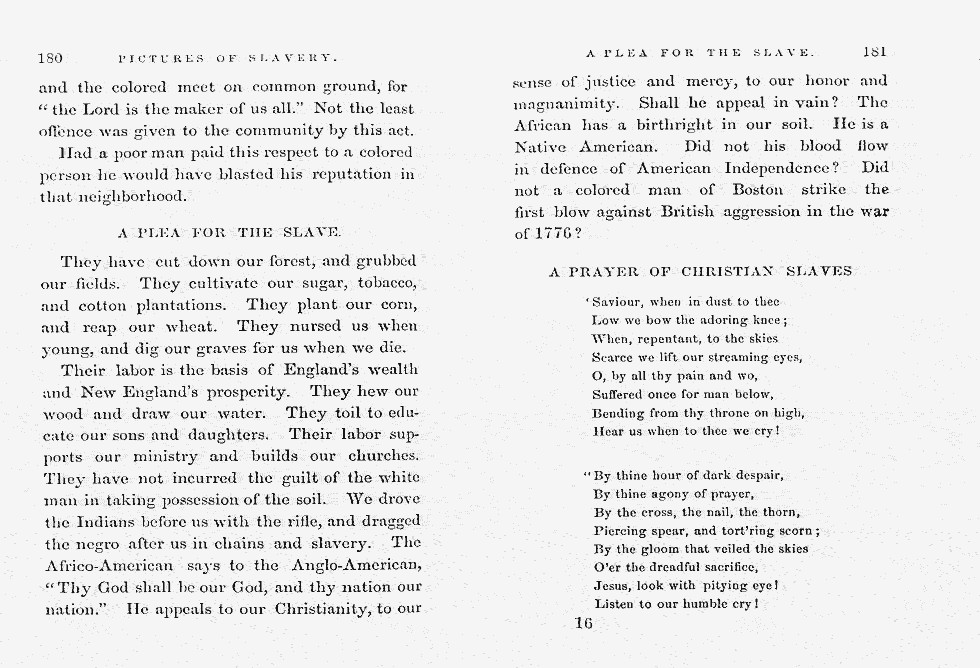 180 PICTURES OF SLAVERY.

and the colored meet on common ground, for "the Lord is the maker of us all." Not the least offence was given to the community by this act.

Had a poor man paid this respect to a colored person he would have blasted his reputation in that neighborhood.

A PLEA FOR THE SLAVE.

They have cut down our forest, and grubbed our fields. They cultivate our sugar, tobacco, and cotton plantations. They plant our corn, and reap our wheat. They nursed us when young, and dig our graves for us when we die.

Their labor is the basis of England's wealth and New England's prosperity. They hew our wood and draw our water. They toil to educate our sons and daughters. Their labor supports our ministry and builds our churches. They have not incurred the guilt of the white man in taking possession of the soil. We drove the Indians before us with the rifle, and dragged the negro after us in chains and slavery. The Africo-American says to the Anglo-American, "Thy God shall be our God, and thy nation our nation." He appeals to our Christianity, to our

A PLEA FOR THE SLAVE. 181

sense of justice and mercy, to our honor and magnanimity. Shall he appeal in vain? The African has a birthright in our soil. He is a Native American. Did not his blood flow in defence of American Independence? Did not a colored man of Boston strike the first blow against British aggression in the war of 1776?

A PRAYER OF CHRISTIAN SLAVES

'Saviour, when in dust to thee
Low we bow the adoring knee;
When, repentant, to the skies
Scarce we lift our streaming eyes,
O, by all thy pain and wo,
Suffered once for man below,
Bending from thy throne on high,
Hear us when to thee we cry!

"By thine hour of dark despair,
By thine agony of prayer,
By the cross, the nail, the thorn,
Piercing spear, and tort'ring scorn;
By the gloom that veiled the skies
O'er the dreadful sacrifice,
Jesus, look with pitying eye!
Listen to our humble cry!

16